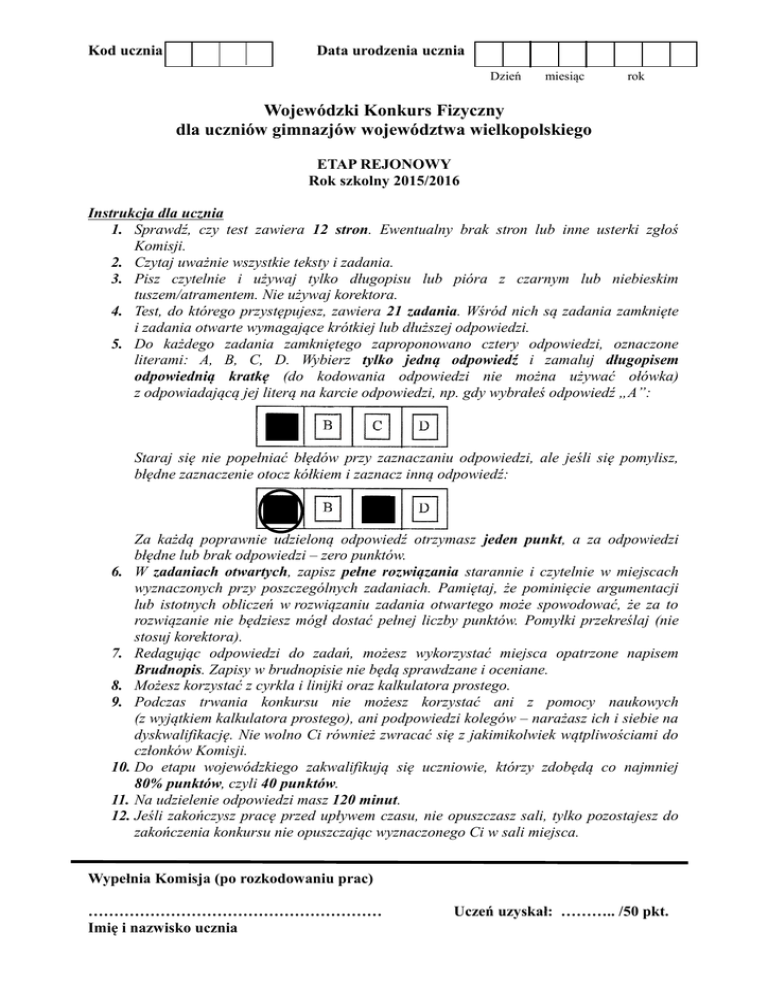 Kod ucznia

Data urodzenia ucznia

Dzień miesiąc rok

Wojewódzki Konkurs Fizyczny
dla uczniów gimnazjów województwa wielkopolskiego

ETAP REJONOWY
Rok szkolny 2015/2016

Instrukcja dla ucznia
1. Sprawdź, czy test zawiera 12 stron. Ewentualny brak stron lub inne usterki zgłoś Komisji.
2. Czytaj uważnie wszystkie teksty i zadania.
3. Pisz czytelnie i używaj tylko długopisu lub pióra z czarnym lub niebieskim tuszem/atramentem. Nie używaj korektora.
4. Test, do którego przystępujesz, zawiera 21 zadania. Wśród nich są zadania zamknięte i zadania otwarte wymagające krótkiej lub dłuższej odpowiedzi.
5. Do każdego zadania zamkniętego zaproponowano cztery odpowiedzi, oznaczone literami: A, B, C, D. Wybierz tylko jedną odpowiedź i zamaluj długopisem odpowiednią kratkę (do kodowania odpowiedzi nie można używać ołówka) z odpowiadającą jej literą na karcie odpowiedzi, np. gdy wybrałeś odpowiedź „A”:

B C D

Staraj się nie popełniać błędów przy zaznaczaniu odpowiedzi, ale jeśli się pomylisz, błędne zaznaczenie otocz kółkiem i zaznacz inną odpowiedź:

B D

Za każdą poprawnie udzieloną odpowiedź otrzymasz jeden punkt, a za odpowiedzi błędne lub brak odpowiedzi – zero punktów.
6. W zadaniach otwartych, zapisz pełne rozwiązania starannie i czytelnie w miejscach wyznaczonych przy poszczególnych zadaniach. Pamiętaj, że pominięcie argumentacji lub istotnych obliczeń w rozwiązaniu zadania otwartego może spowodować, że za to rozwiązanie nie będziesz mógł dostać pełnej liczby punktów. Pomyłki przekreślaj (nie stosuj korektora).
7. Redagując odpowiedzi do zadań, możesz wykorzystać miejsca opatrzone napisem Brudnopis. Zapisy w brudnopisie nie będą sprawdzane i oceniane.
8. Możesz korzystać z cyrkla i linijki oraz kalkulatora prostego.
9. Podczas trwania konkursu nie możesz korzystać ani z pomocy naukowych (z wyjątkiem kalkulatora prostego), ani podpowiedzi kolegów – narażasz ich i siebie na dyskwalifikację. Nie wolno Ci również zwracać się z jakimikolwiek wątpliwościami do członków Komisji.
10. Do etapu wojewódzkiego zakwalifikują się uczniowie, którzy zdobędą co najmniej 80% punktów, czyli 40 punktów.
11. Na udzielenie odpowiedzi masz 120 minut.
12. Jeśli zakończysz pracę przed upływem czasu, nie opuszczasz sali, tylko pozostajesz do zakończenia konkursu nie opuszczając wyznaczonego Ci w sali miejsca.

Wypełnia Komisja (po rozkodowaniu prac)

…………………………………………………
Imię i nazwisko ucznia

Uczeń uzyskał: ……….. /50 pkt.